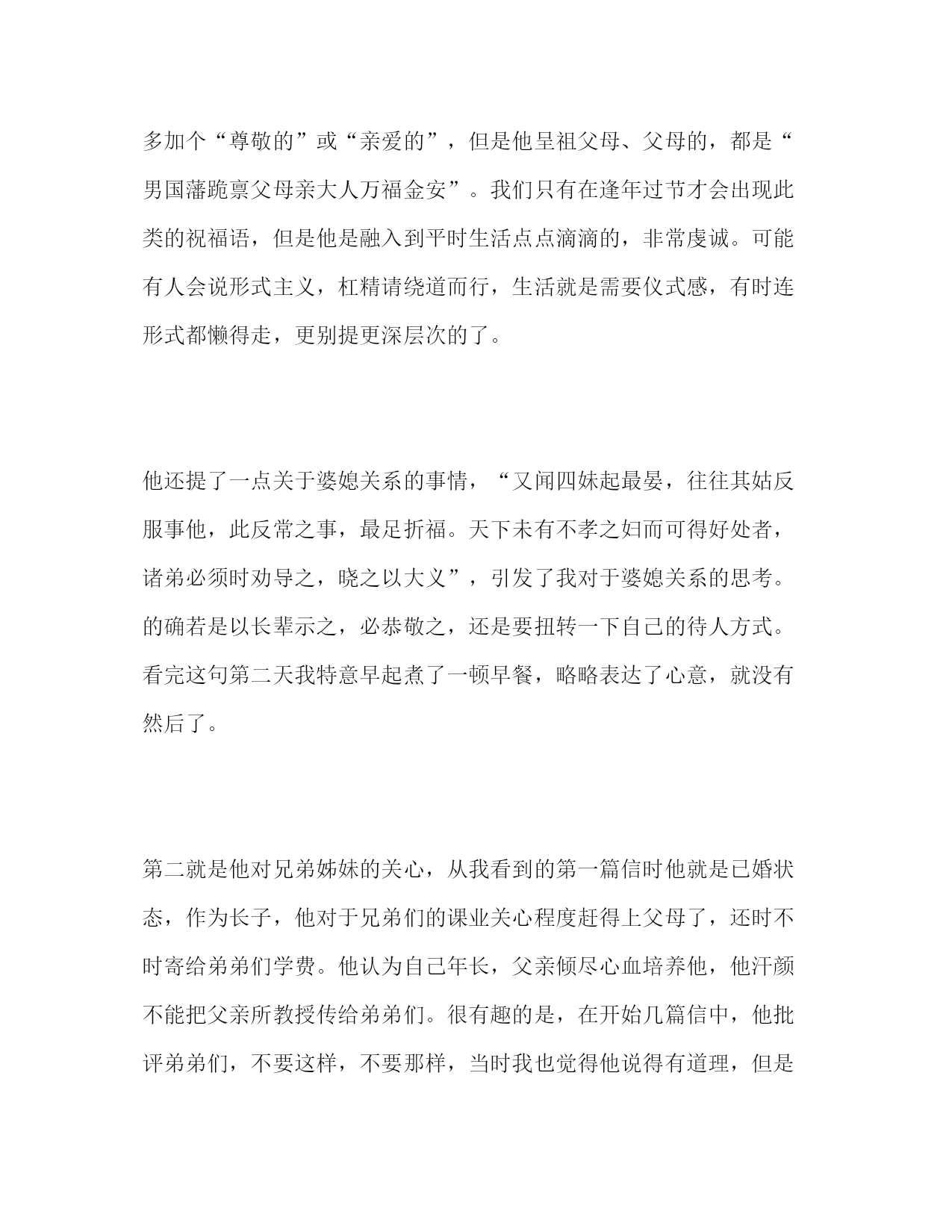 多加个“尊敬的”或“亲爱的”，但是他呈祖父母、父母的，都是“男国藩跪禀父母亲大人万福金安”。我们只有在逢年过节才会出现此类的祝福语，但是他是融入到平时生活点点滴滴的，非常虔诚。可能有人会说形式主义，杠精请绕道而行，生活就是需要仪式感，有时连形式都懒得走，更别提更深层次的了。

他还提了一点关于婆媳关系的事情，“又闻四妹起最晏，往往其姑反服事他，此反常之事，最足折福。天下未有不孝之妇而可得好处者，诸弟必须时劝导之，晓之以大义”，引发了我对于婆媳关系的思考。的确若是以长辈示之，必恭敬之，还是要扭转一下自己的待人方式。看完这句第二天我特意早起煮了一顿早餐，略略表达了心意，就没有然后了。

第二就是他对兄弟姊妹的关心，从我看到的第一篇信时他就是已婚状态，作为长子，他对于兄弟们的课业关心程度赶得上父母了，还时不时寄给弟弟们学费。他认为自己年长，父亲倾尽心血培养他，他汗颜不能把父亲所教授传给弟弟们。很有趣的是，在开始几篇信中，他批评弟弟们，不要这样，不要那样，当时我也觉得他说得有道理，但是